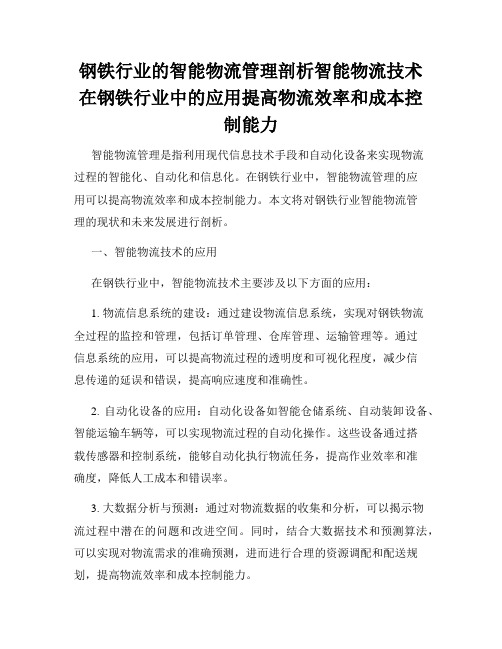 钢铁行业的智能物流管理剖析智能物流技术在钢铁行业中的应用提高物流效率和成本控制能力

智能物流管理是指利用现代信息技术手段和自动化设备来实现物流过程的智能化、自动化和信息化。在钢铁行业中，智能物流管理的应用可以提高物流效率和成本控制能力。本文将对钢铁行业智能物流管理的现状和未来发展进行剖析。

一、智能物流技术的应用

在钢铁行业中，智能物流技术主要涉及以下方面的应用：

1. 物流信息系统的建设：通过建设物流信息系统，实现对钢铁物流全过程的监控和管理，包括订单管理、仓库管理、运输管理等。通过信息系统的应用，可以提高物流过程的透明度和可视化程度，减少信息传递的延误和错误，提高响应速度和准确性。

2. 自动化设备的应用：自动化设备如智能仓储系统、自动装卸设备、智能运输车辆等，可以实现物流过程的自动化操作。这些设备通过搭载传感器和控制系统，能够自动化执行物流任务，提高作业效率和准确度，降低人工成本和错误率。

3. 大数据分析与预测：通过对物流数据的收集和分析，可以揭示物流过程中潜在的问题和改进空间。同时，结合大数据技术和预测算法，可以实现对物流需求的准确预测，进而进行合理的资源调配和配送规划，提高物流效率和成本控制能力。